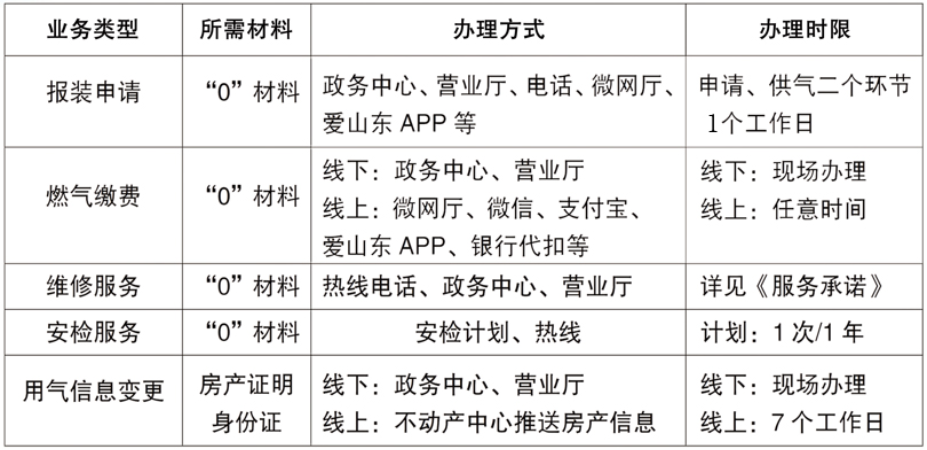 | 业务类型 | 所需材料 | 办理方式 | 办理时限 |
|---|---|---|---|
| 报装申请 | “0”材料 | 政务中心、营业厅、电话、微网厅、爱山东APP等 | 申请、供气二个环节1个工作日 |
| 燃气缴费 | “0”材料 | 线下：政务中心、营业厅 线上：微网厅、微信、支付宝、爱山东APP、银行代扣等 | 线下：现场办理 线上：任意时间 |
| 维修服务 | “0”材料 | 热线电话、政务中心、营业厅 | 详见《服务承诺》 |
| 安检服务 | “0”材料 | 安检计划、热线 | 计划：1次/1年 |
| 用气信息变更 | 房产证明 身份证 | 线下：政务中心、营业厅 线上：不动产中心推送房产信息 | 线下：现场办理 线上：7个工作日 |